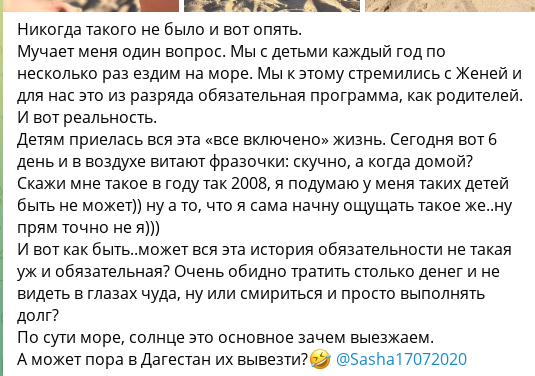 Никогда такого не было и вот опять.
Мучает меня один вопрос. Мы с детьми каждый год по несколько раз ездим на море. Мы к этому стремились с Женей и для нас это из разряда обязательная программа, как родителей. И вот реальность.
Детям приелась вся эта «все включено» жизнь. Сегодня вот 6 день и в воздухе витают фразочки: скучно, а когда домой? Скажи мне такое в году так 2008, я подумаю у меня таких детей быть не может)) ну а то, что я сама начну ощущать такое же..ну прям точно не я)))
И вот как быть..может вся эта история обязательности не такая уж и обязательная? Очень обидно тратить столько денег и не видеть в глазах чуда, ну или смириться и просто выполнять долг?
По сути море, солнце это основное зачем выезжаем.
А может пора в Дагестан их вывезти?🤣 @Sasha17072020